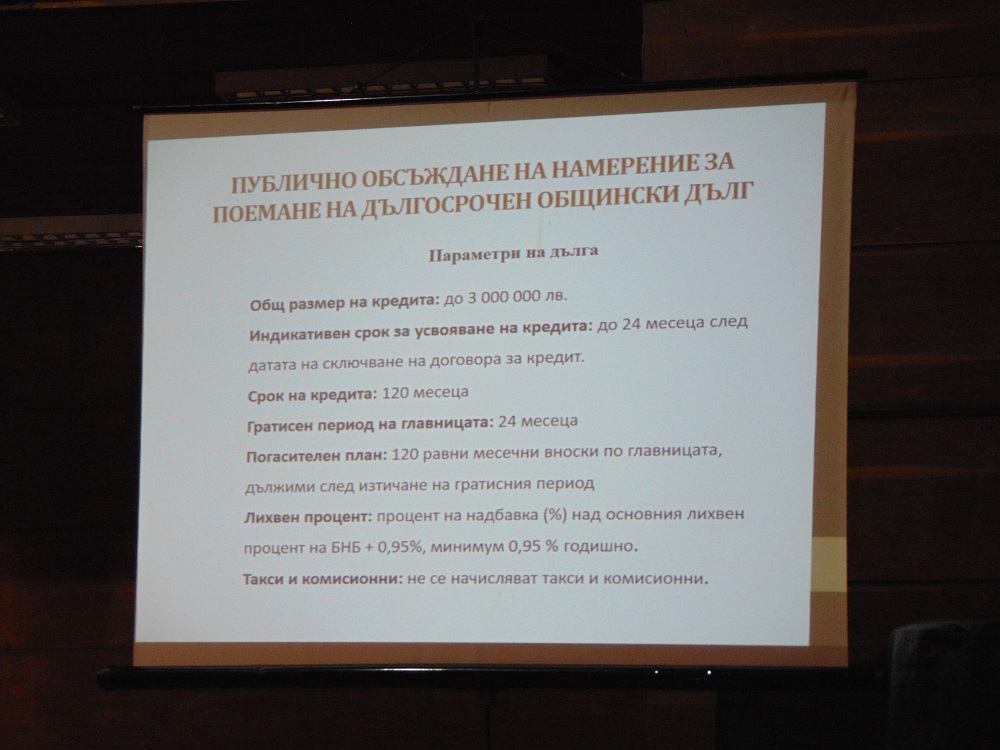 ПУБЛИЧНО ОБСЪЖДАНЕ НА НАМЕРЕНИЕ ЗА ПОЕМАНЕ НА ДЪЛГОСРОЧЕН ОБЩИНСКИ ДЪЛГ

Параметри на дълга

Общ размер на кредита: до 3 000 000 лв.

Индикативен срок за усвояване на кредита: до 24 месеца след датата на сключване на договора за кредит.

Срок на кредита: 120 месеца

Гратисен период на главницата: 24 месеца

Погасителен план: 120 равни месечни вноски по главницата, дължими след изтичане на гратисния период

Лихвен процент: процент на надбавка (%) над основния лихвен процент на БНБ + 0,95%, минимум 0,95 % годишно.

Такси и комисионни: не се начисляват такси и комисионни.